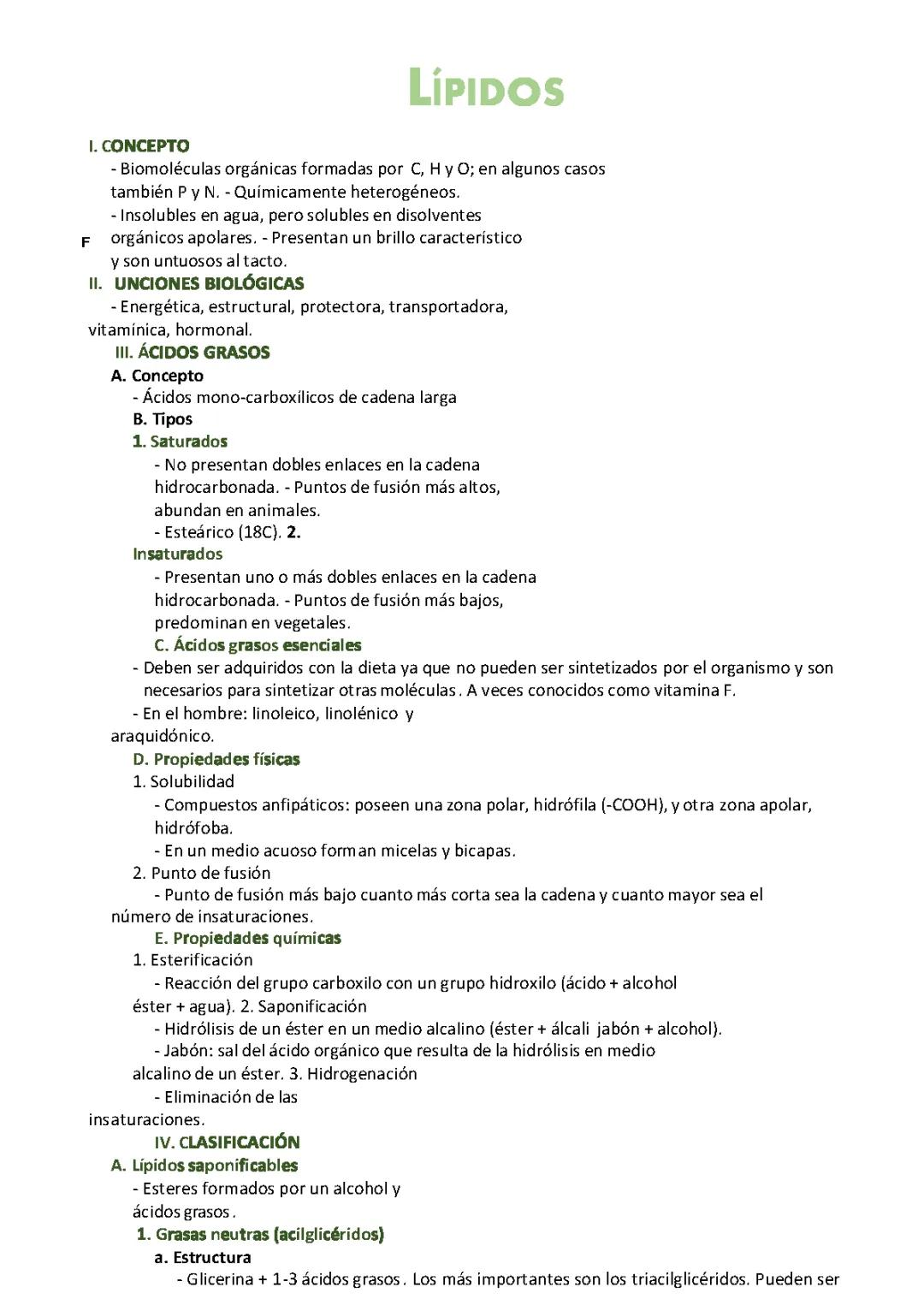 LÍPIDOS

I. CONCEPTO

- Biomoléculas orgánicas formadas por C, H y O; en algunos casos también P y N. - Químicamente heterogéneos.

- Insolubles en agua, pero solubles en disolventes

F orgánicos apolares. - Presentan un brillo característico y son untuosos al tacto.

II. UNCIONES BIOLÓGICAS

- Energética, estructural, protectora, transportadora, vitamínica, hormonal.

III. ÁCIDOS GRASOS

A. Concepto

- Ácidos mono-carboxílicos de cadena larga

B. Tipos

1. Saturados

- No presentan dobles enlaces en la cadena hidrocarbonada. - Puntos de fusión más altos, abundan en animales.

- Esteárico (18C). 2.

Insaturados

- Presentan uno o más dobles enlaces en la cadena hidrocarbonada. - Puntos de fusión más bajos, predominan en vegetales.

C. Ácidos grasos esenciales

- Deben ser adquiridos con la dieta ya que no pueden ser sintetizados por el organismo y son necesarios para sintetizar otras moléculas. A veces conocidos como vitamina F.

- En el hombre: linoleico, linolénico y araquidónico.

D. Propiedades físicas

1. Solubilidad

- Compuestos anfipáticos: poseen una zona polar, hidrófila (-COOH), y otra zona apolar, hidrófoba.

- En un medio acuoso forman micelas y bicapas.

2. Punto de fusión

- Punto de fusión más bajo cuanto más corta sea la cadena y cuanto mayor sea el número de insaturaciones.

E. Propiedades químicas

1. Esterificación

- Reacción del grupo carboxilo con un grupo hidroxilo (ácido + alcohol éster + agua). 2. Saponificación

- Hidrólisis de un éster en un medio alcalino (éster + álcali jabón + alcohol).

- Jabón: sal del ácido orgánico que resulta de la hidrólisis en medio alcalino de un éster. 3. Hidrogenación

- Eliminación de las insaturaciones.

IV. CLASIFICACIÓN

A. Lípidos saponificables

- Esteres formados por un alcohol y ácidos grasos.

1. Grasas neutras (acilglicéridos)

a. Estructura

- Glicerina + 1-3 ácidos grasos. Los más importantes son los triacilglicéridos. Pueden ser